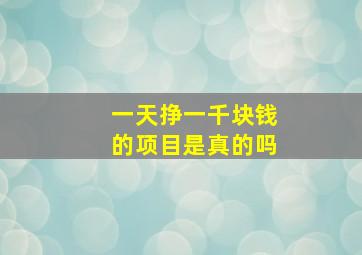 一天挣一千块钱
的项目是真的吗